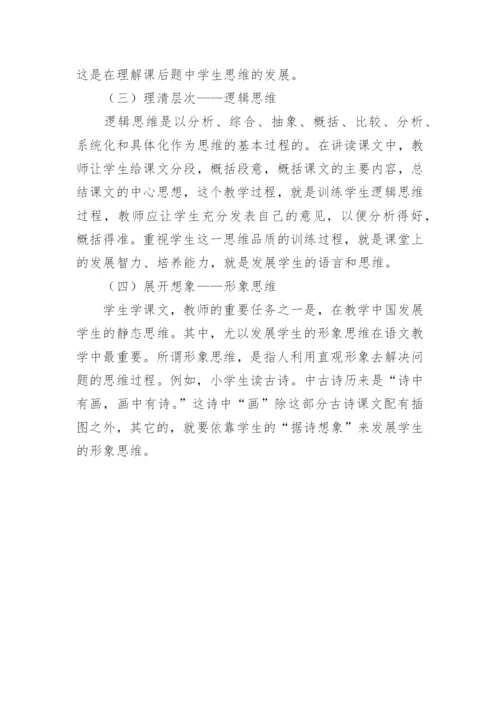 这是在理解课后题中学生思维的发展。

（三）理清层次——逻辑思维

逻辑思维是以分析、综合、抽象、概括、比较、分析、系统化和具体化作为思维的基本过程的。在讲读课文中，教师让学生给课文分段，概括段意，概括课文的主要内容，总结课文的中心思想，这个教学过程，就是训练学生逻辑思维过程，教师应让学生充分发表自己的意见，以便分析得好，概括得准。重视学生这一思维品质的训练过程，就是课堂上的发展智力、培养能力，就是发展学生的语言和思维。

（四）展开想象——形象思维

学生学课文，教师的重要任务之一是，在教学中国发展学生的静态思维。其中，尤以发展学生的形象思维在语文教学中最重要。所谓形象思维，是指人利用直观形象去解决问题的思维过程。例如，小学生读古诗。中古诗历来是“诗中有画，画中有诗。”这诗中“画”除这部分古诗课文配有插图之外，其它的，就要依靠学生的“据诗想象”来发展学生的形象思维。